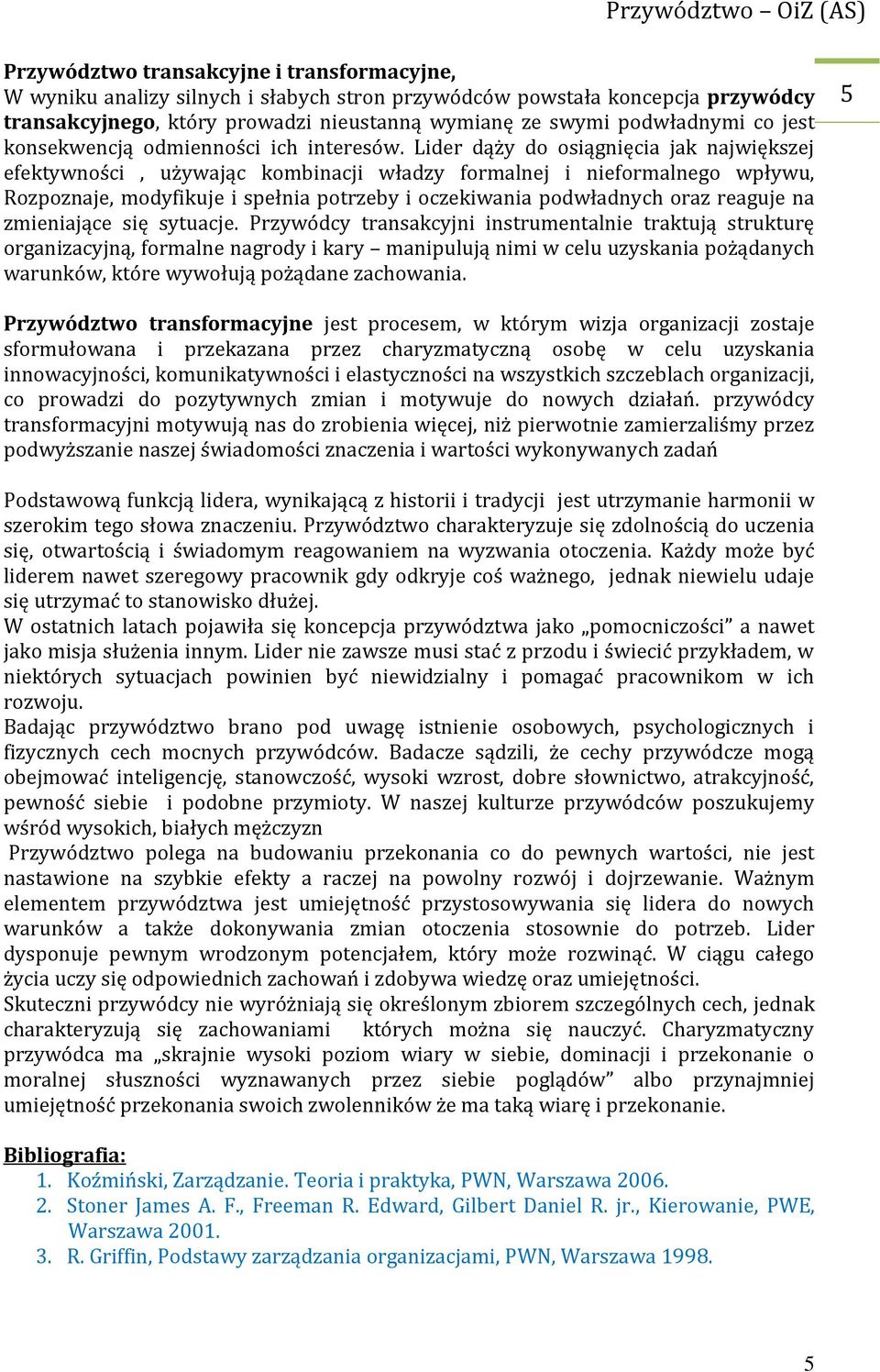 Przywództwo – OiZ (AS)

5

Przywództwo transakcyjne i transformacyjne,
W wyniku analizy silnych i słabych stron przywódców powstała koncepcja przywódcy transakcyjnego, który prowadzi nieustanną wymianę ze swymi podwładnymi co jest konsekwencją odmienności ich interesów. Lider dąży do osiągnięcia jak największej efektywności , używając kombinacji władzy formalnej i nieformalnego wpływu, Rozpoznaje, modyfikuje i spełnia potrzeby i oczekiwania podwładnych oraz reaguje na zmieniające się sytuacje. Przywódcy transakcyjni instrumentalnie traktują strukturę organizacyjną, formalne nagrody i kary – manipulują nimi w celu uzyskania pożądanych warunków, które wywołują pożądane zachowania.

Przywództwo transformacyjne jest procesem, w którym wizja organizacji zostaje sformułowana i przekazana przez charyzmatyczną osobę w celu uzyskania innowacyjności, komunikatywności i elastyczności na wszystkich szczeblach organizacji, co prowadzi do pozytywnych zmian i motywuje do nowych działań. przywódcy transformacyjni motywują nas do zrobienia więcej, niż pierwotnie zamierzaliśmy przez podwyższanie naszej świadomości znaczenia i wartości wykonywanych zadań

Podstawową funkcją lidera, wynikającą z historii i tradycji jest utrzymanie harmonii w szerokim tego słowa znaczeniu. Przywództwo charakteryzuje się zdolnością do uczenia się, otwartością i świadomym reagowaniem na wyzwania otoczenia. Każdy może być liderem nawet szeregowy pracownik gdy odkryje coś ważnego, jednak niewielu udaje się utrzymać to stanowisko dłużej.
W ostatnich latach pojawiła się koncepcja przywództwa jako „pomocniczości” a nawet jako misja służenia innym. Lider nie zawsze musi stać z przodu i świecić przykładem, w niektórych sytuacjach powinien być niewidzialny i pomagać pracownikom w ich rozwoju.
Badając przywództwo brano pod uwagę istnienie osobowych, psychologicznych i fizycznych cech mocnych przywódców. Badacze sądzili, że cechy przywódcze mogą obejmować inteligencję, stanowczość, wysoki wzrost, dobre słownictwo, atrakcyjność, pewność siebie i podobne przymioty. W naszej kulturze przywódców poszukujemy wśród wysokich, białych mężczyzn
Przywództwo polega na budowaniu przekonania co do pewnych wartości, nie jest nastawione na szybkie efekty a raczej na powolny rozwój i dojrzewanie. Ważnym elementem przywództwa jest umiejętność przystosowywania się lidera do nowych warunków a także dokonywania zmian otoczenia stosownie do potrzeb. Lider dysponuje pewnym wrodzonym potencjałem, który może rozwinąć. W ciągu całego życia uczy się odpowiednich zachowań i zdobywa wiedzę oraz umiejętności.
Skuteczni przywódcy nie wyróżniają się określonym zbiorem szczególnych cech, jednak charakteryzują się zachowaniami których można się nauczyć. Charyzmatyczny przywódca ma „skrajnie wysoki poziom wiary w siebie, dominacji i przekonanie o moralnej słuszności wyznawanych przez siebie poglądów” albo przynajmniej umiejętność przekonania swoich zwolenników że ma taką wiarę i przekonanie.

Bibliografia:
1. Koźmiński, Zarządzanie. Teoria i praktyka, PWN, Warszawa 2006.
2. Stoner James A. F., Freeman R. Edward, Gilbert Daniel R. jr., Kierowanie, PWE, Warszawa 2001.
3. R. Griffin, Podstawy zarządzania organizacjami, PWN, Warszawa 1998.

5